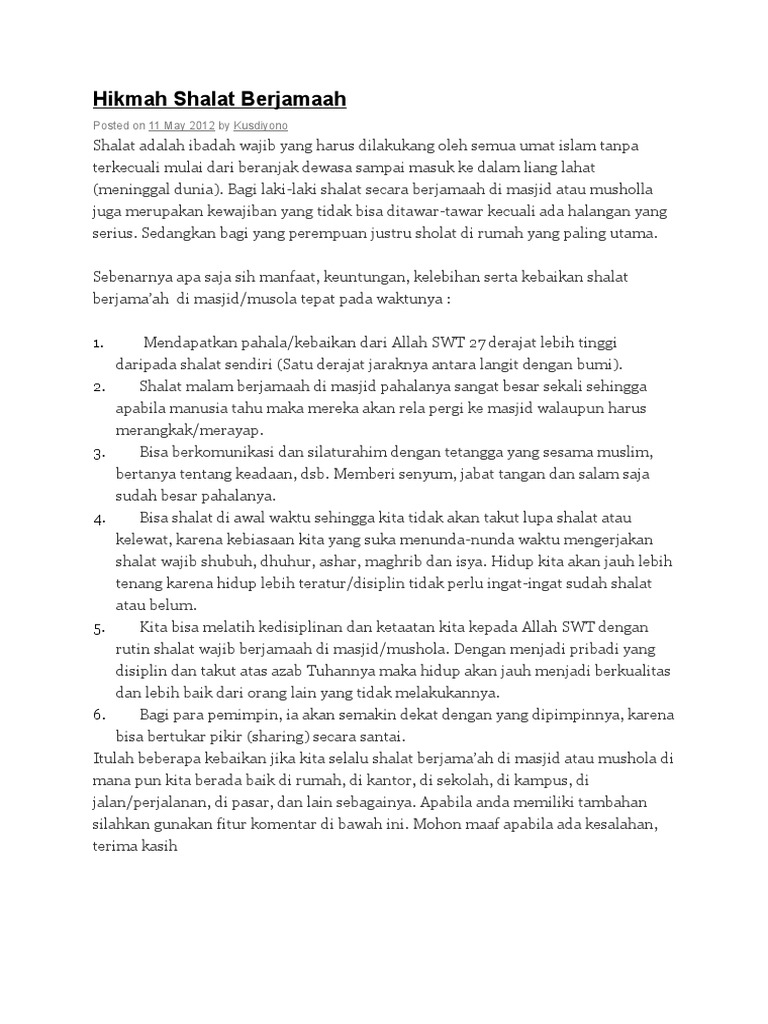 Hikmah Shalat Berjamaah

Posted on 11 May 2012 by Kusdiyono

Shalat adalah ibadah wajib yang harus dilakukang oleh semua umat islam tanpa terkecuali mulai dari beranjak dewasa sampai masuk ke dalam liang lahat (meninggal dunia). Bagi laki-laki shalat secara berjamaah di masjid atau musholla juga merupakan kewajiban yang tidak bisa ditawar-tawar kecuali ada halangan yang serius. Sedangkan bagi yang perempuan justru sholat di rumah yang paling utama.

Sebenarnya apa saja sih manfaat, keuntungan, kelebihan serta kebaikan shalat berjama'ah di masjid/musola tepat pada waktunya :

1. Mendapatkan pahala/kebaikan dari Allah SWT 27 derajat lebih tinggi daripada shalat sendiri (Satu derajat jaraknya antara langit dengan bumi).
2. Shalat malam berjamaah di masjid pahalanya sangat besar sekali sehingga apabila manusia tahu maka mereka akan rela pergi ke masjid walaupun harus merangkak/merayap.
3. Bisa berkomunikasi dan silaturahim dengan tetangga yang sesama muslim, bertanya tentang keadaan, dsb. Memberi senyum, jabat tangan dan salam saja sudah besar pahalanya.
4. Bisa shalat di awal waktu sehingga kita tidak akan takut lupa shalat atau kelewat, karena kebiasaan kita yang suka menunda-nunda waktu mengerjakan shalat wajib shubuh, dhuhur, ashar, maghrib dan isya. Hidup kita akan jauh lebih tenang karena hidup lebih teratur/disiplin tidak perlu ingat-ingat sudah shalat atau belum.
5. Kita bisa melatih kedisiplinan dan ketaatan kita kepada Allah SWT dengan rutin shalat wajib berjamaah di masjid/mushola. Dengan menjadi pribadi yang disiplin dan takut atas azab Tuhannya maka hidup akan jauh menjadi berkualitas dan lebih baik dari orang lain yang tidak melakukannya.
6. Bagi para pemimpin, ia akan semakin dekat dengan yang dipimpinnya, karena bisa bertukar pikir (sharing) secara santai.

Itulah beberapa kebaikan jika kita selalu shalat berjama'ah di masjid atau mushola di mana pun kita berada baik di rumah, di kantor, di sekolah, di kampus, di jalan/perjalanan, di pasar, dan lain sebagainya. Apabila anda memiliki tambahan silahkan gunakan fitur komentar di bawah ini. Mohon maaf apabila ada kesalahan, terima kasih